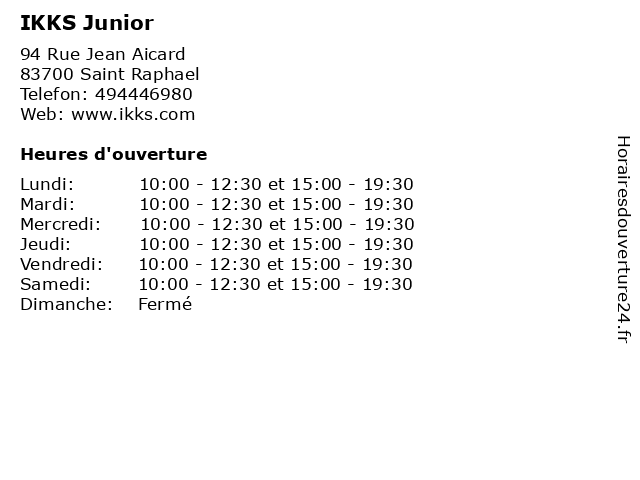 IKKS Junior

94 Rue Jean Aicard
83700 Saint Raphael
Telefon: 494446980
Web: www.ikks.com

Heures d'ouverture

Lundi: 10:00 - 12:30 et 15:00 - 19:30
Mardi: 10:00 - 12:30 et 15:00 - 19:30
Mercredi: 10:00 - 12:30 et 15:00 - 19:30
Jeudi: 10:00 - 12:30 et 15:00 - 19:30
Vendredi: 10:00 - 12:30 et 15:00 - 19:30
Samedi: 10:00 - 12:30 et 15:00 - 19:30
Dimanche: Fermé

Horairesdouverture24.fr